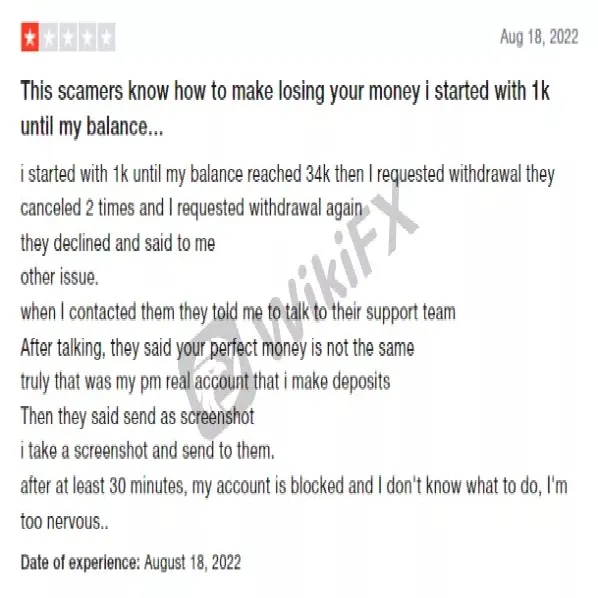 Aug 18, 2022

This scamers know how to make losing your money i started with 1k until my balance...

i started with 1k until my balance reached 34k then I requested withdrawal they canceled 2 times and I requested withdrawal again
they declined and said to me
other issue.
when I contacted them they told me to talk to their support team
After talking, they said your perfect money is not the same
truly that was my pm real account that i make deposits
Then they said send as screenshot
i take a screenshot and send to them.
after at least 30 minutes, my account is blocked and I don't know what to do, I'm too nervous..

Date of experience: August 18, 2022

WikiFX